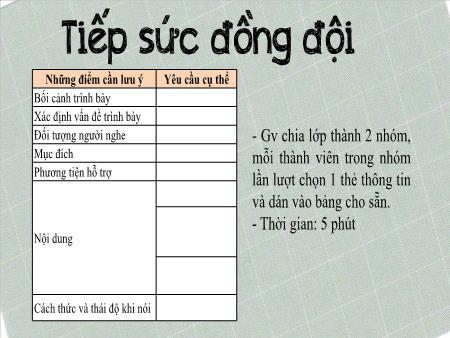 Tiếp sức đồng đội

| Những điểm cần lưu ý | Yêu cầu cụ thể |
|---|---|
| Bối cảnh trình bày | |
| Xác định vấn đề trình bày | |
| Đối tượng người nghe | |
| Mục đích | |
| Phương tiện hỗ trợ | |
| Nội dung | |
| | |
| | |
| Cách thức và thái độ khi nói | |

- Gv chia lớp thành 2 nhóm, mỗi thành viên trong nhóm lần lượt chọn 1 thẻ thông tin và dán vào bảng cho sẵn.
- Thời gian: 5 phút